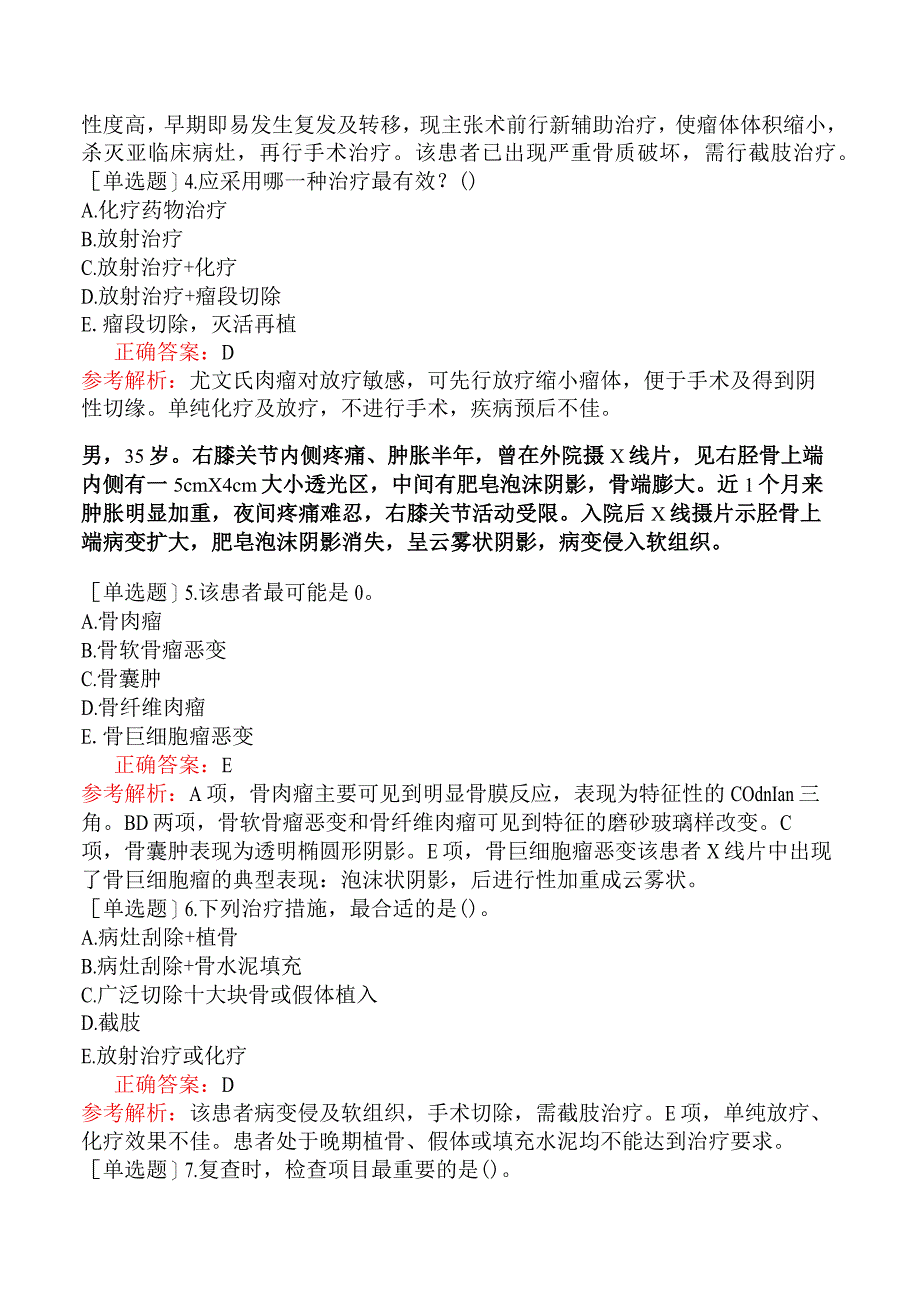 性度高，早期即易发生复发及转移，现主张术前行新辅助治疗，使瘤体体积缩小，杀灭亚临床病灶，再行手术治疗。该患者已出现严重骨质破坏，需行截肢治疗。

［单选题］4.应采用哪一种治疗最有效？()
A.化疗药物治疗
B.放射治疗
C.放射治疗+化疗
D.放射治疗+瘤段切除
E. 瘤段切除，灭活再植
正确答案：D
参考解析：尤文氏肉瘤对放疗敏感，可先行放疗缩小瘤体，便于手术及得到阴性切缘。单纯化疗及放疗，不进行手术，疾病预后不佳。

男，35 岁。右膝关节内侧疼痛、肿胀半年，曾在外院摄 X 线片，见右胫骨上端内侧有一 5cmX4cm 大小透光区，中间有肥皂泡沫阴影，骨端膨大。近 1 个月来肿胀明显加重，夜间疼痛难忍，右膝关节活动受限。入院后 X 线摄片示胫骨上端病变扩大，肥皂泡沫阴影消失，呈云雾状阴影，病变侵入软组织。

［单选题］5.该患者最可能是 0。
A.骨肉瘤
B.骨软骨瘤恶变
C.骨囊肿
D.骨纤维肉瘤
E. 骨巨细胞瘤恶变
正确答案：E
参考解析：A 项，骨肉瘤主要可见到明显骨膜反应，表现为特征性的 COdnIan 三角。BD 两项，骨软骨瘤恶变和骨纤维肉瘤可见到特征的磨砂玻璃样改变。C 项，骨囊肿表现为透明椭圆形阴影。E 项，骨巨细胞瘤恶变该患者 X 线片中出现了骨巨细胞瘤的典型表现：泡沫状阴影，后进行性加重成云雾状。
［单选题］6.下列治疗措施，最合适的是()。
A.病灶刮除+植骨
B.病灶刮除+骨水泥填充
C.广泛切除十大块骨或假体植入
D.截肢
E.放射治疗或化疗
正确答案：D
参考解析：该患者病变侵及软组织，手术切除，需截肢治疗。E 项，单纯放疗、化疗效果不佳。患者处于晚期植骨、假体或填充水泥均不能达到治疗要求。
［单选题］7.复查时，检查项目最重要的是()。